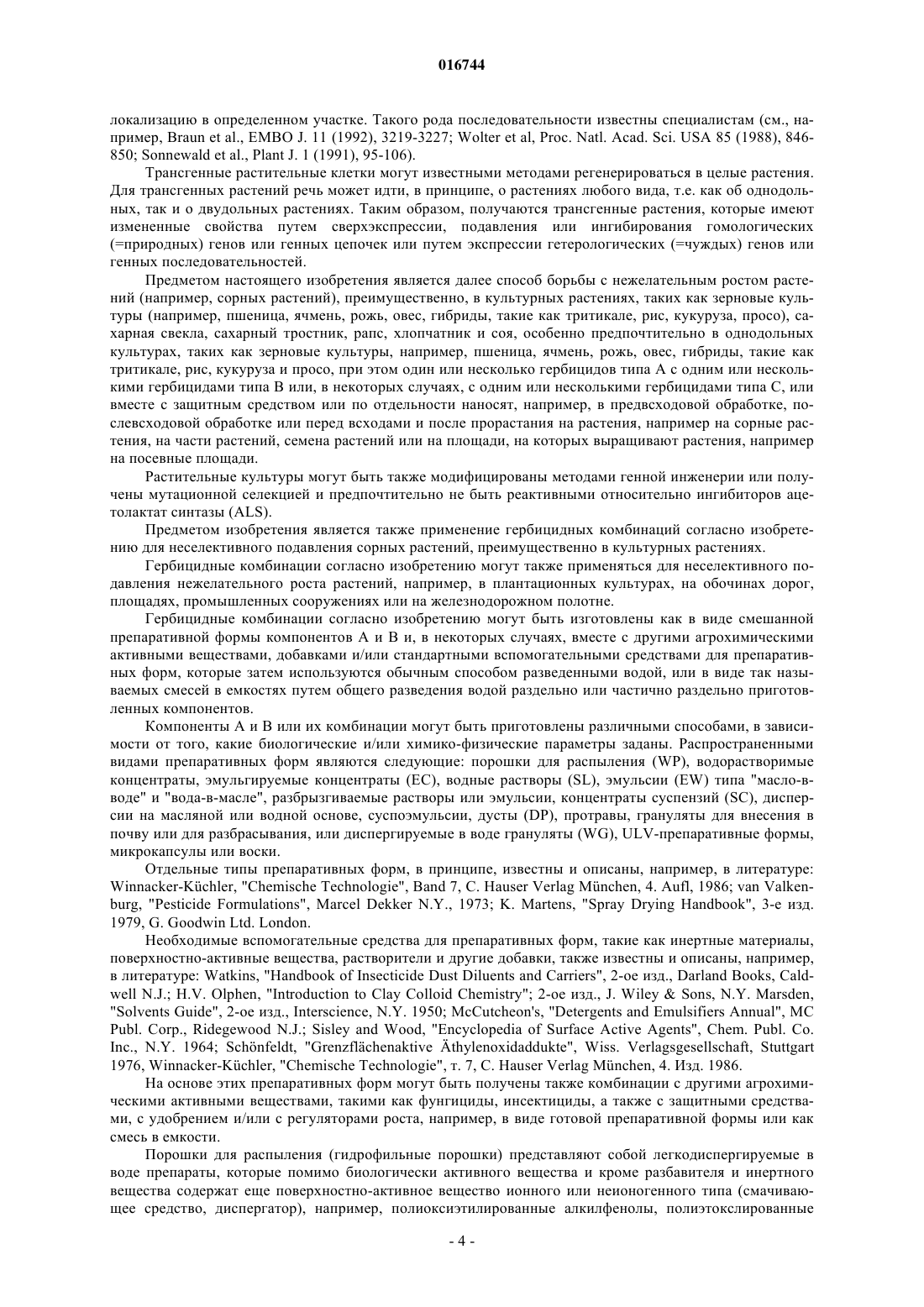 016744

локализацию в определенном участке. Такого рода последовательности известны специалистам (см., например, Braun et al., EMBO J. 11 (1992), 3219-3227; Wolter et al, Proc. Natl. Acad. Sci. USA 85 (1988), 846-850; Sonnewald et al., Plant J. 1 (1991), 95-106).

Трансгенные растительные клетки могут известными методами регенерироваться в целые растения. Для трансгенных растений речь может идти, в принципе, о растениях любого вида, т.е. как об однодольных, так и о двудольных растениях. Таким образом, получаются трансгенные растения, которые имеют измененные свойства путем сверхэкспрессии, подавления или ингибирования гомологических (=природных) генов или генных цепочек или путем экспрессии гетерологических (=чуждых) генов или генных последовательностей.

Предметом настоящего изобретения является далее способ борьбы с нежелательным ростом растений (например, сорных растений), преимущественно, в культурных растениях, таких как зерновые культуры (например, пшеница, ячмень, рожь, овес, гибриды, такие как тритикале, рис, кукуруза, просо), сахарная свекла, сахарный тростник, рапс, хлопчатник и соя, особенно предпочтительно в однодольных культурах, таких как зерновые культуры, например, пшеница, ячмень, рожь, овес, гибриды, такие как тритикале, рис, кукуруза и просо, при этом один или несколько гербицидов типа А с одним или несколькими гербицидами типа В или, в некоторых случаях, с одним или несколькими гербицидами типа С, или вместе с защитным средством или по отдельности наносят, например, в предвсходовой обработке, послевсходовой обработке или перед всходами и после прорастания на растения, например на сорные растения, на части растений, семена растений или на площади, на которых выращивают растения, например на посевные площади.

Растительные культуры могут быть также модифицированы методами генной инженерии или получены мутационной селекцией и предпочтительно не быть реактивными относительно ингибиторов ацетолактат синтазы (ALS).

Предметом изобретения является также применение гербицидных комбинаций согласно изобретению для неселективного подавления сорных растений, преимущественно в культурных растениях.

Гербицидные комбинации согласно изобретению могут также применяться для неселективного подавления нежелательного роста растений, например, в плантационных культурах, на обочинах дорог, площадях, промышленных сооружениях или на железнодорожном полотне.

Гербицидные комбинации согласно изобретению могут быть изготовлены как в виде смешанной препаративной формы компонентов А и В и, в некоторых случаях, вместе с другими агрохимическими активными веществами, добавками и/или стандартными вспомогательными средствами для препаративных форм, которые затем используются обычным способом разведенными водой, или в виде так называемых смесей в емкостях путем общего разведения водой раздельно или частично раздельно приготовленных компонентов.

Компоненты А и В или их комбинации могут быть приготовлены различными способами, в зависимости от того, какие биологические и/или химико-физические параметры заданы. Распространенными видами препаративных форм являются следующие: порошки для распыления (WP), водорастворимые концентраты, эмульгируемые концентраты (ЕС), водные растворы (SL), эмульсии (EW) типа "масло-в-воде" и "вода-в-масле", разбрызгиваемые растворы или эмульсии, концентраты суспензий (SC), дисперсии на масляной или водной основе, суспоэмульсии, дусты (DP), протравы, грануляты для внесения в почву или для разбрасывания, или диспергируемые в воде грануляты (WG), ULV-препаративные формы, микрокапсулы или воски.

Отдельные типы препаративных форм, в принципе, известны и описаны, например, в литературе: Winnacker-Küchler, "Chemische Technologie", Band 7, C. Hauser Verlag München, 4. Aufl, 1986; van Valkenburg, "Pesticide Formulations", Marcel Dekker N.Y., 1973; K. Martens, "Spray Drying Handbook", 3-е изд. 1979, G. Goodwin Ltd. London.

Необходимые вспомогательные средства для препаративных форм, такие как инертные материалы, поверхностно-активные вещества, растворители и другие добавки, также известны и описаны, например, в литературе: Watkins, "Handbook of Insecticide Dust Diluents and Carriers", 2-ое изд., Darland Books, Caldwell N.J.; H.V. Olphen, "Introduction to Clay Colloid Chemistry"; 2-ое изд., J. Wiley & Sons, N.Y. Marsden, "Solvents Guide", 2-ое изд., Interscience, N.Y. 1950; McCutcheon's, "Detergents and Emulsifiers Annual", MC Publ. Corp., Ridegewood N.J.; Sisley and Wood, "Encyclopedia of Surface Active Agents", Chem. Publ. Co. Inc., N.Y. 1964; Schönfeldt, "Grenzflächenaktive Äthylenoxidaddukte", Wiss. Verlagsgesellschaft, Stuttgart 1976, Winnacker-Küchler, "Chemische Technologie", т. 7, C. Hauser Verlag München, 4. Изд. 1986.

На основе этих препаративных форм могут быть получены также комбинации с другими агрохимическими активными веществами, такими как фунгициды, инсектициды, а также с защитными средствами, с удобрением и/или с регуляторами роста, например, в виде готовой препаративной формы или как смесь в емкости.

Порошки для распыления (гидрофильные порошки) представляют собой легкодиспергируемые в воде препараты, которые помимо биологически активного вещества и кроме разбавителя и инертного вещества содержат еще поверхностно-активное вещество ионного или неионогенного типа (смачивающее средство, диспергатор), например, полиоксиэтилированные алкилфенолы, полиэтокслированные

- 4 -